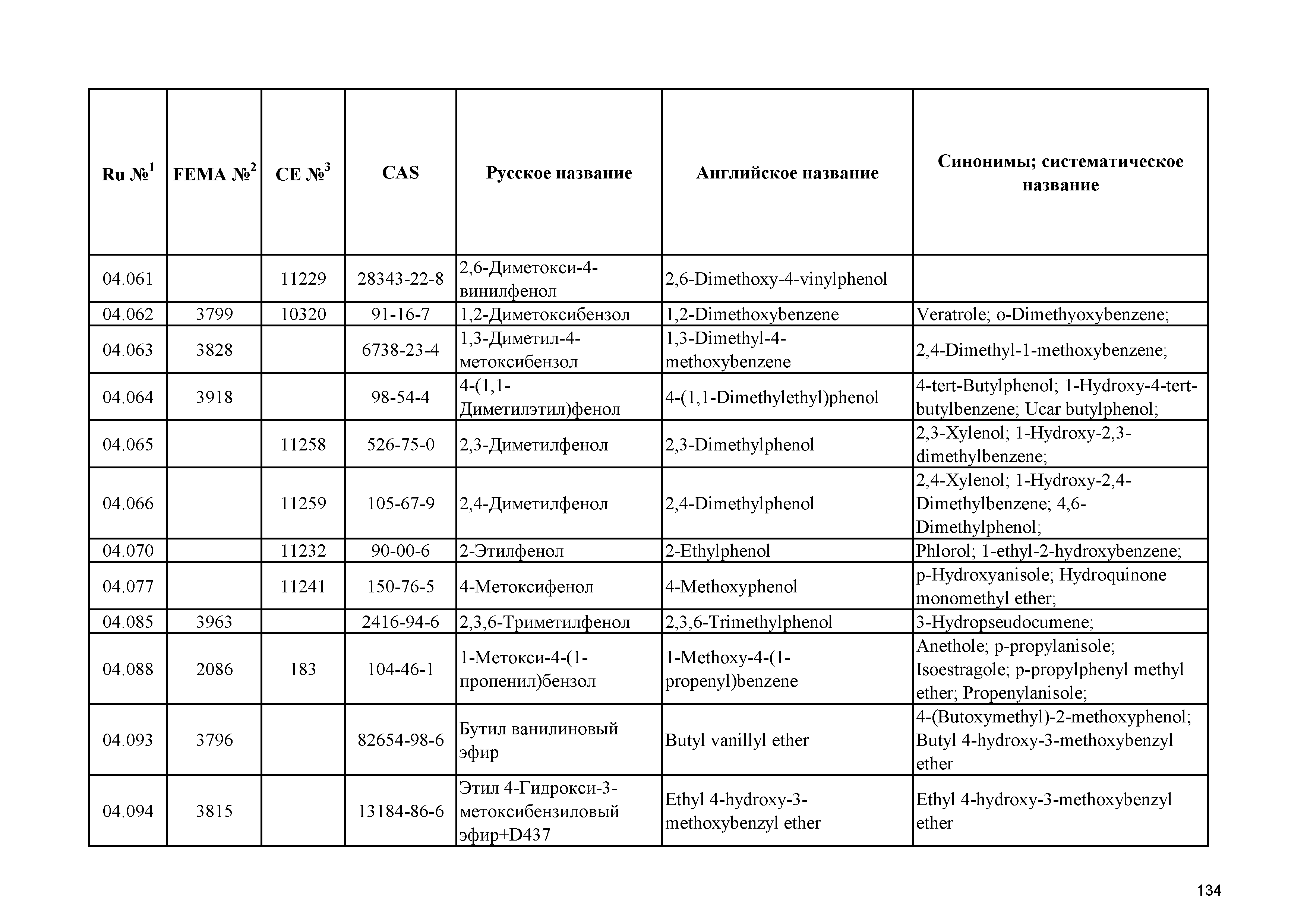 | Ru №$^1$ | FEMA №$^2$ | CE №$^3$ | CAS | Русское название | Английское название | Синонимы; систематическое название |
|---|---|---|---|---|---|---|
| 04.061 | | 11229 | 28343-22-8 | 2,6-Диметокси-4-винилфенол | 2,6-Dimethoxy-4-vinylphenol | |
| 04.062 | 3799 | 10320 | 91-16-7 | 1,2-Диметоксибензол | 1,2-Dimethoxybenzene | Veratrole; o-Dimethyoxybenzene; |
| 04.063 | 3828 | | 6738-23-4 | 1,3-Диметил-4-метоксибензол | 1,3-Dimethyl-4-methoxybenzene | 2,4-Dimethyl-1-methoxybenzene; |
| 04.064 | 3918 | | 98-54-4 | 4-(1,1-Диметилэтил)фенол | 4-(1,1-Dimethylethyl)phenol | 4-tert-Butylphenol; 1-Hydroxy-4-tert-butylbenzene; Ucar butylphenol; |
| 04.065 | | 11258 | 526-75-0 | 2,3-Диметилфенол | 2,3-Dimethylphenol | 2,3-Xylenol; 1-Hydroxy-2,3-dimethylbenzene; |
| 04.066 | | 11259 | 105-67-9 | 2,4-Диметилфенол | 2,4-Dimethylphenol | 2,4-Xylenol; 1-Hydroxy-2,4-Dimethylbenzene; 4,6-Dimethylphenol; |
| 04.070 | | 11232 | 90-00-6 | 2-Этилфенол | 2-Ethylphenol | Phlorol; 1-ethyl-2-hydroxybenzene; |
| 04.077 | | 11241 | 150-76-5 | 4-Метоксифенол | 4-Methoxyphenol | p-Hydroxyanisole; Hydroquinone monomethyl ether; |
| 04.085 | 3963 | | 2416-94-6 | 2,3,6-Триметилфенол | 2,3,6-Trimethylphenol | 3-Hydropseudocumene; |
| 04.088 | 2086 | 183 | 104-46-1 | 1-Метокси-4-(1-пропенил)бензол | 1-Methoxy-4-(1-propenyl)benzene | Anethole; p-propylanisole; Isoestragole; p-propylphenyl methyl ether; Propenylanisole; |
| 04.093 | 3796 | | 82654-98-6 | Бутил ванилиновый эфир | Butyl vanillyl ether | 4-(Butoxymethyl)-2-methoxyphenol; Butyl 4-hydroxy-3-methoxybenzyl ether |
| 04.094 | 3815 | | 13184-86-6 | Этил 4-Гидрокси-3-метоксибензиловый эфир+D437 | Ethyl 4-hydroxy-3-methoxybenzyl ether | Ethyl 4-hydroxy-3-methoxybenzyl ether |

134